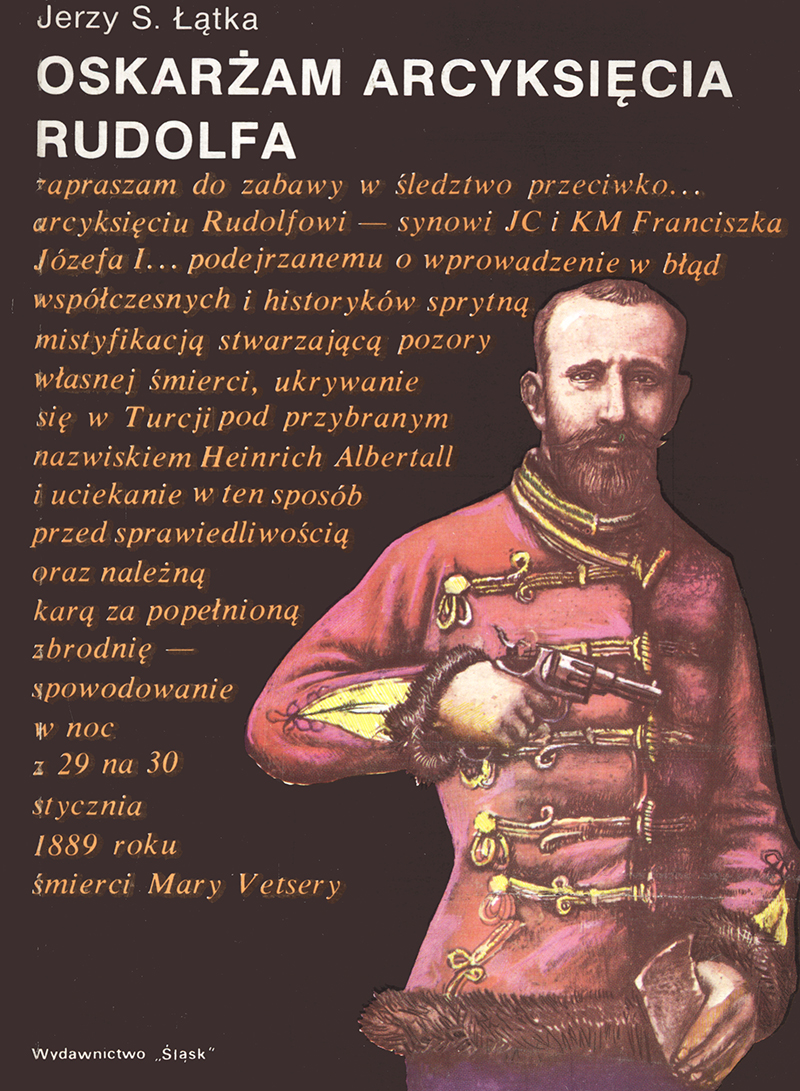 Jerzy S. Łątka

OSKARŻAM ARCYKSIĘCIA RUDOLFA

zapraszam do zabawy w śledztwo przeciwko... arcyksięciu Rudolfowi — synowi JC i KM Franciszka Józefa I... podejrzanemu o wprowadzenie w błąd współczesnych i historyków sprytną mistyfikacją stwarzającą pozory własnej śmierci, ukrywanie się w Turcji pod przybranym nazwiskiem Heinrich Albertall i uciekanie w ten sposób przed sprawiedliwością oraz należną karą za popełnioną zbrodnię — spowodowanie w noc z 29 na 30 stycznia 1889 roku śmierci Mary Vetsery

Wydawnictwo „Śląsk"